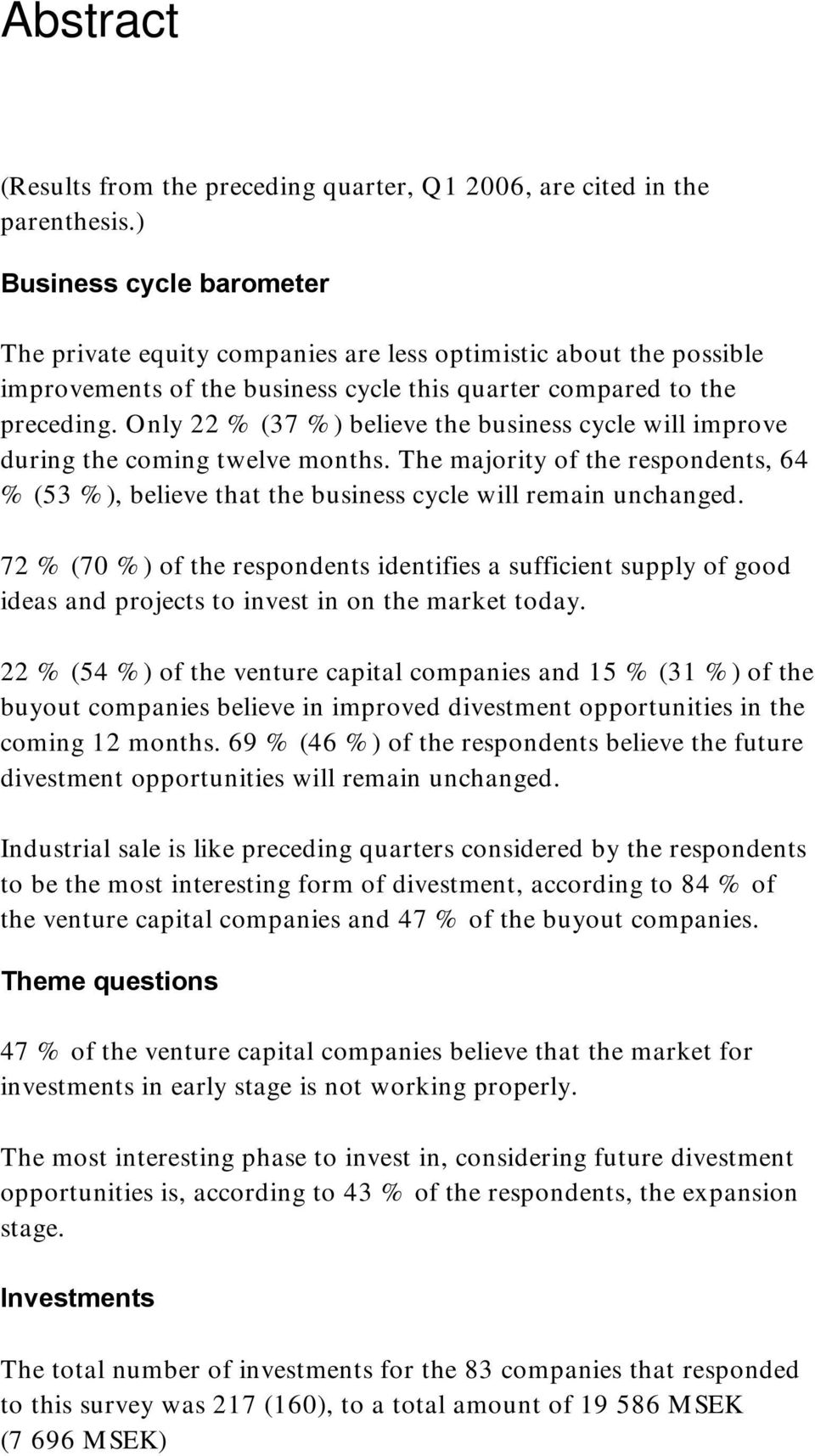 Abstract

(Results from the preceding quarter, Q1 2006, are cited in the parenthesis.)

Business cycle barometer

The private equity companies are less optimistic about the possible improvements of the business cycle this quarter compared to the preceding. Only 22 % (37 %) believe the business cycle will improve during the coming twelve months. The majority of the respondents, 64 % (53 %), believe that the business cycle will remain unchanged.

72 % (70 %) of the respondents identifies a sufficient supply of good ideas and projects to invest in on the market today.

22 % (54 %) of the venture capital companies and 15 % (31 %) of the buyout companies believe in improved divestment opportunities in the coming 12 months. 69 % (46 %) of the respondents believe the future divestment opportunities will remain unchanged.

Industrial sale is like preceding quarters considered by the respondents to be the most interesting form of divestment, according to 84 % of the venture capital companies and 47 % of the buyout companies.

Theme questions

47 % of the venture capital companies believe that the market for investments in early stage is not working properly.

The most interesting phase to invest in, considering future divestment opportunities is, according to 43 % of the respondents, the expansion stage.

Investments

The total number of investments for the 83 companies that responded to this survey was 217 (160), to a total amount of 19 586 MSEK (7 696 MSEK)